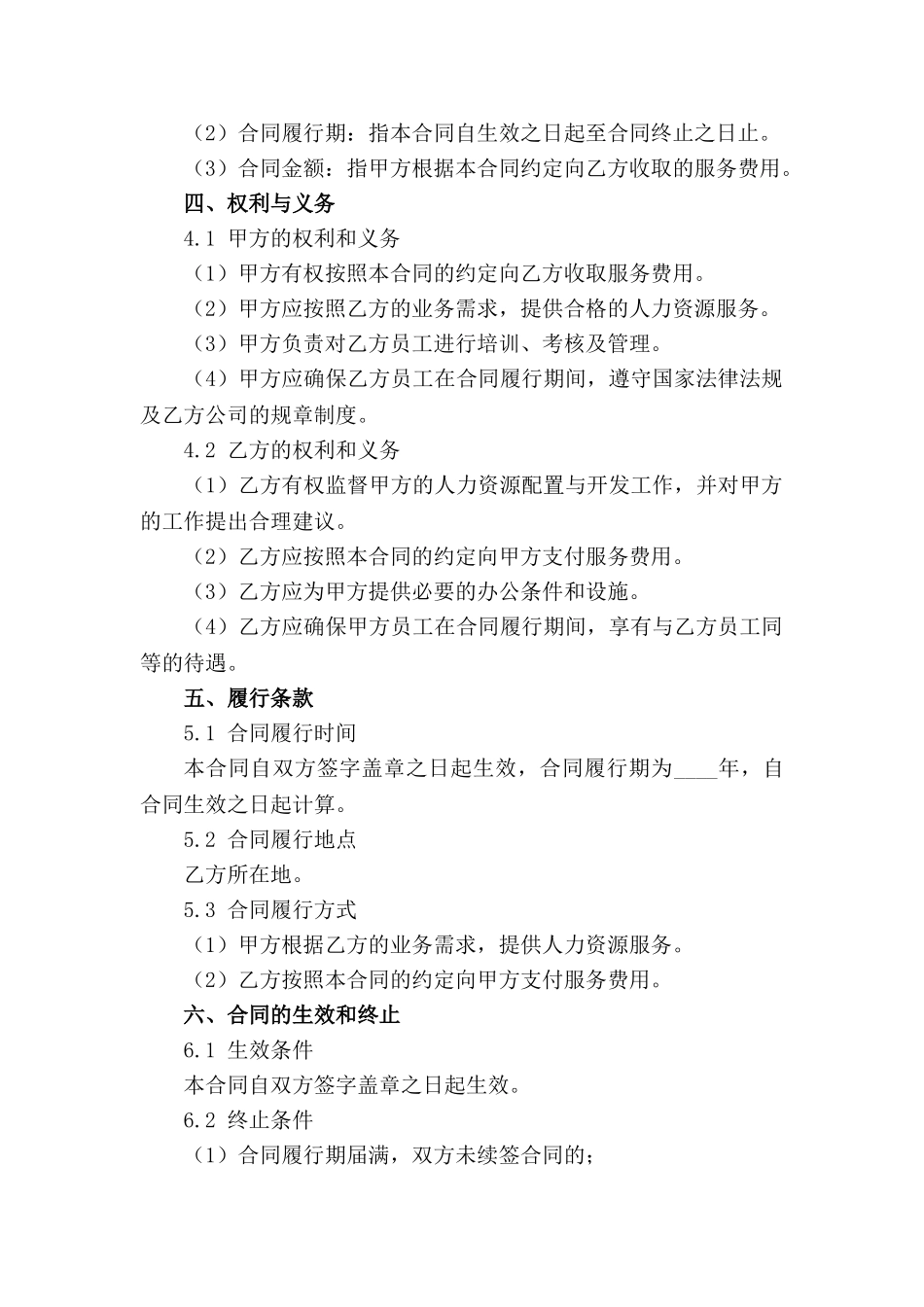 （2）合同履行期：指本合同自生效之日起至合同终止之日止。

（3）合同金额：指甲方根据本合同约定向乙方收取的服务费用。

四、权利与义务

4.1 甲方的权利和义务

（1）甲方有权按照本合同的约定向乙方收取服务费用。

（2）甲方应按照乙方的业务需求，提供合格的人力资源服务。

（3）甲方负责对乙方员工进行培训、考核及管理。

（4）甲方应确保乙方员工在合同履行期间，遵守国家法律法规及乙方公司的规章制度。

4.2 乙方的权利和义务

（1）乙方有权监督甲方的人力资源配置与开发工作，并对甲方的工作提出合理建议。

（2）乙方应按照本合同的约定向甲方支付服务费用。

（3）乙方应为甲方提供必要的办公条件和设施。

（4）乙方应确保甲方员工在合同履行期间，享有与乙方员工同等的待遇。

五、履行条款

5.1 合同履行时间

本合同自双方签字盖章之日起生效，合同履行期为____年，自合同生效之日起计算。

5.2 合同履行地点

乙方所在地。

5.3 合同履行方式

（1）甲方根据乙方的业务需求，提供人力资源服务。

（2）乙方按照本合同的约定向甲方支付服务费用。

六、合同的生效和终止

6.1 生效条件

本合同自双方签字盖章之日起生效。

6.2 终止条件

（1）合同履行期届满，双方未续签合同的；